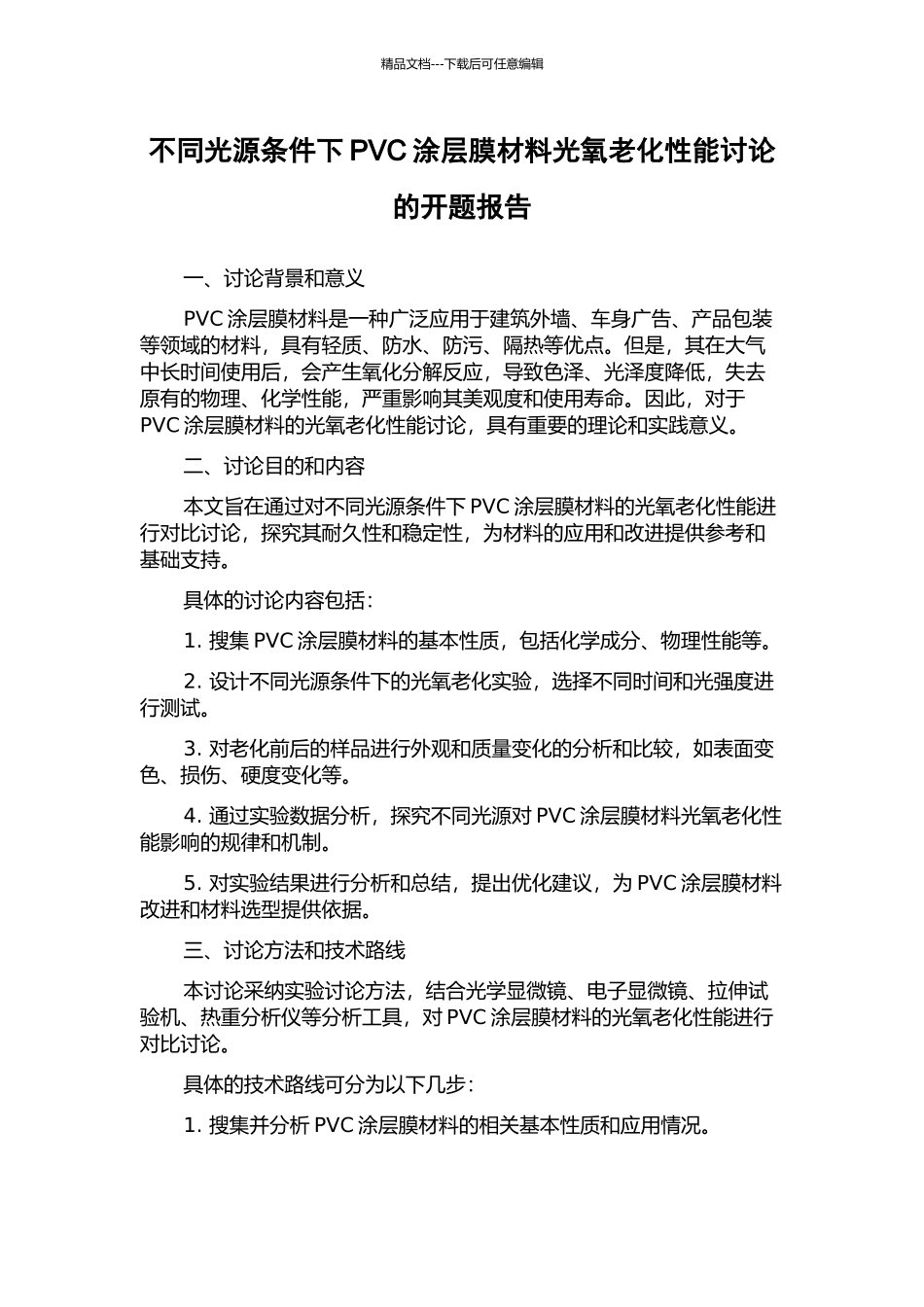 精品文档---下载后可任意编辑

不同光源条件下 PVC 涂层膜材料光氧老化性能讨论的开题报告

一、讨论背景和意义

PVC 涂层膜材料是一种广泛应用于建筑外墙、车身广告、产品包装等领域的材料，具有轻质、防水、防污、隔热等优点。但是，其在大气中长时间使用后，会产生氧化分解反应，导致色泽、光泽度降低，失去原有的物理、化学性能，严重影响其美观度和使用寿命。因此，对于 PVC 涂层膜材料的光氧老化性能讨论，具有重要的理论和实践意义。

二、讨论目的和内容

本文旨在通过对不同光源条件下 PVC 涂层膜材料的光氧老化性能进行对比讨论，探究其耐久性和稳定性，为材料的应用和改进提供参考和基础支持。

具体的讨论内容包括：

1. 搜集 PVC 涂层膜材料的基本性质，包括化学成分、物理性能等。

2. 设计不同光源条件下的光氧老化实验，选择不同时间和光强度进行测试。

3. 对老化前后的样品进行外观和质量变化的分析和比较，如表面变色、损伤、硬度变化等。

4. 通过实验数据分析，探究不同光源对 PVC 涂层膜材料光氧老化性能影响的规律和机制。

5. 对实验结果进行分析和总结，提出优化建议，为 PVC 涂层膜材料改进和材料选型提供依据。

三、讨论方法和技术路线

本讨论采纳实验讨论方法，结合光学显微镜、电子显微镜、拉伸试验机、热重分析仪等分析工具，对 PVC 涂层膜材料的光氧老化性能进行对比讨论。

具体的技术路线可分为以下几步：

1. 搜集并分析 PVC 涂层膜材料的相关基本性质和应用情况。